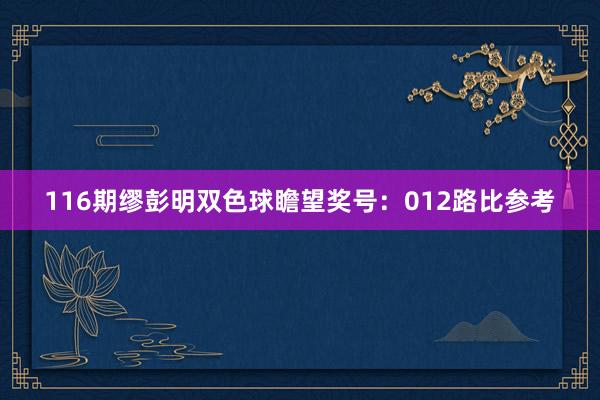 116期缪彭明双色球瞻望奖号：012路比参考